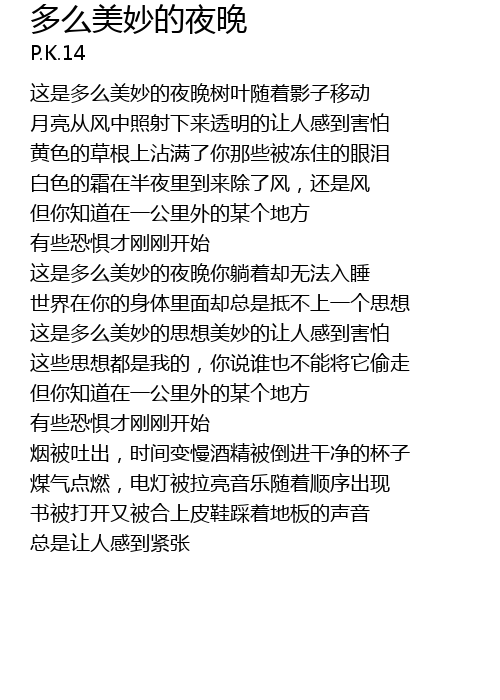 多么美妙的夜晚
P.K.14

这是多么美妙的夜晚树叶随着影子移动
月亮从风中照射下来透明的让人感到害怕
黄色的草根上沾满了你那些被冻住的眼泪
白色的霜在半夜里到来除了风，还是风
但你知道在一公里外的某个地方
有些恐惧才刚刚开始
这是多么美妙的夜晚你躺着却无法入睡
世界在你的身体里面却总是抵不上一个思想
这是多么美妙的思想美妙的让人感到害怕
这些思想都是我的，你说谁也不能将它偷走
但你知道在一公里外的某个地方
有些恐惧才刚刚开始
烟被吐出，时间变慢酒精被倒进干净的杯子
煤气点燃，电灯被拉亮音乐随着顺序出现
书被打开又被合上皮鞋踩着地板的声音
总是让人感到紧张